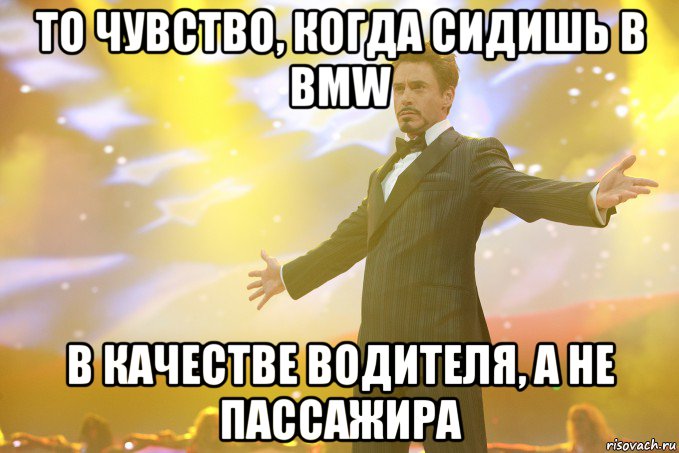 ТО ЧУВСТВО, КОГДА СИДИШЬ В BMW

В КАЧЕСТВЕ ВОДИТЕЛЯ, А НЕ ПАССАЖИРА

risovach.ru